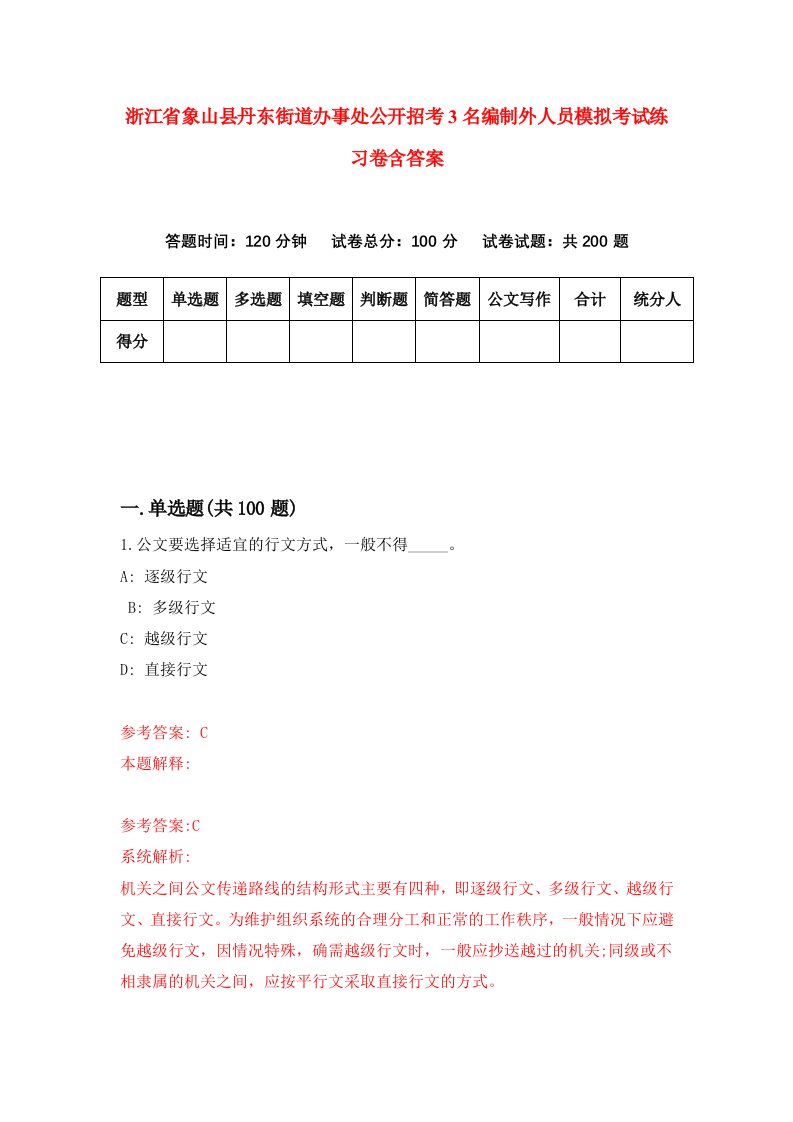 浙江省象山县丹东街道办事处公开招考3名编制外人员模拟考试练习卷含答案

答题时间：120分钟　试卷总分：100分　试卷试题：共200题

| 题型 | 单选题 | 多选题 | 填空题 | 判断题 | 简答题 | 公文写作 | 合计 | 统分人 |
|---|---|---|---|---|---|---|---|---|
| 得分 | | | | | | | | |

一.单选题(共100题)

1.公文要选择适宜的行文方式，一般不得_____。

A: 逐级行文

B: 多级行文

C: 越级行文

D: 直接行文

参考答案: C

本题解释:

参考答案:C

系统解析:

机关之间公文传递路线的结构形式主要有四种，即逐级行文、多级行文、越级行文、直接行文。为维护组织系统的合理分工和正常的工作秩序，一般情况下应避免越级行文，因情况特殊，确需越级行文时，一般应抄送越过的机关;同级或不相隶属的机关之间，应按平行文采取直接行文的方式。